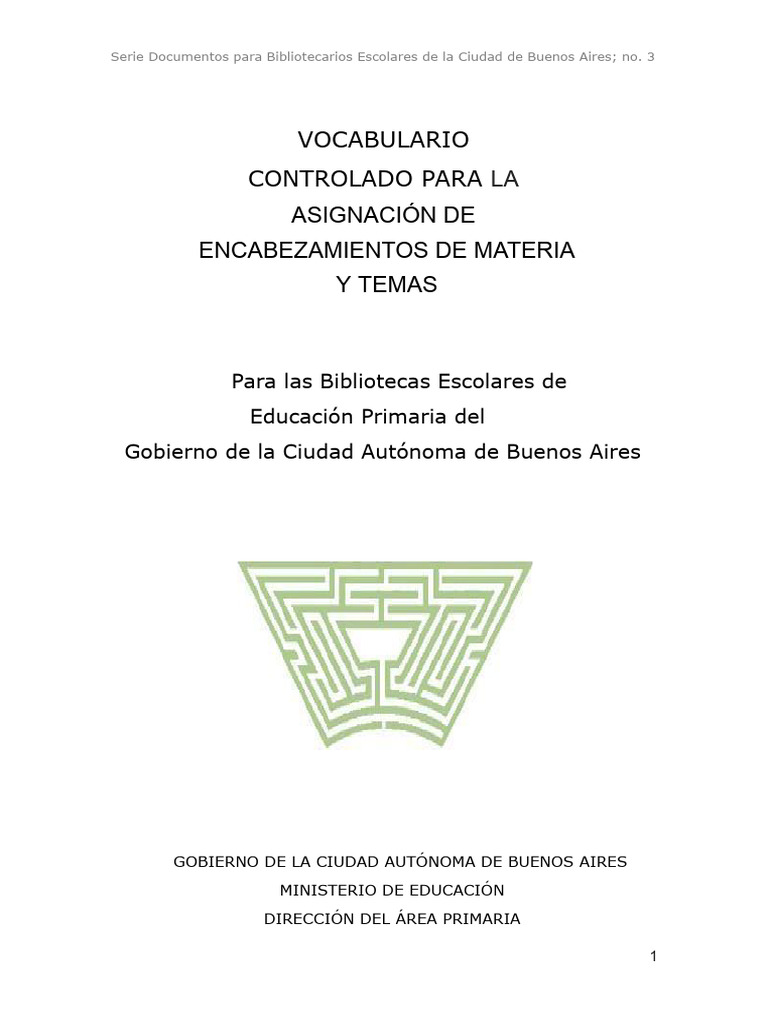 Serie Documentos para Bibliotecarios Escolares de la Ciudad de Buenos Aires; no. 3

VOCABULARIO
CONTROLADO PARA LA
ASIGNACIÓN DE
ENCABEZAMIENTOS DE MATERIA
Y TEMAS

Para las Bibliotecas Escolares de
Educación Primaria del
Gobierno de la Ciudad Autónoma de Buenos Aires

GOBIERNO DE LA CIUDAD AUTÓNOMA DE BUENOS AIRES
MINISTERIO DE EDUCACIÓN
DIRECCIÓN DEL ÁREA PRIMARIA

1